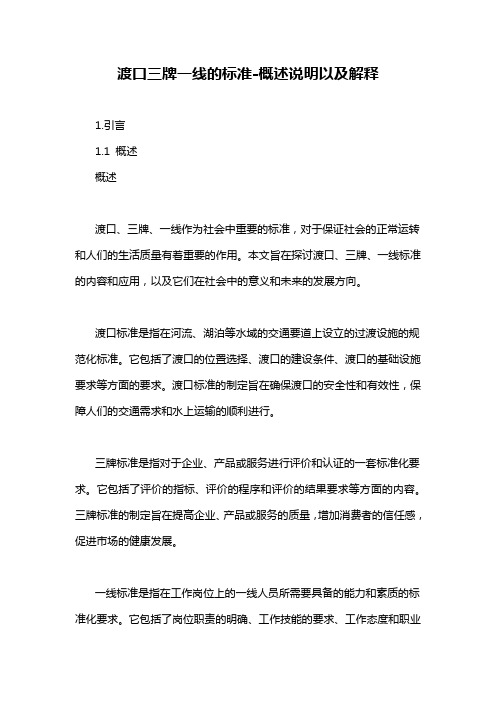 渡口三牌一线的标准-概述说明以及解释

1.引言

1.1 概述

概述

渡口、三牌、一线作为社会中重要的标准，对于保证社会的正常运转和人们的生活质量有着重要的作用。本文旨在探讨渡口、三牌、一线标准的内容和应用，以及它们在社会中的意义和未来的发展方向。

渡口标准是指在河流、湖泊等水域的交通要道上设立的过渡设施的规范化标准。它包括了渡口的位置选择、渡口的建设条件、渡口的基础设施要求等方面的要求。渡口标准的制定旨在确保渡口的安全性和有效性，保障人们的交通需求和水上运输的顺利进行。

三牌标准是指对于企业、产品或服务进行评价和认证的一套标准化要求。它包括了评价的指标、评价的程序和评价的结果要求等方面的内容。三牌标准的制定旨在提高企业、产品或服务的质量，增加消费者的信任感，促进市场的健康发展。

一线标准是指在工作岗位上的一线人员所需要具备的能力和素质的标准化要求。它包括了岗位职责的明确、工作技能的要求、工作态度和职业